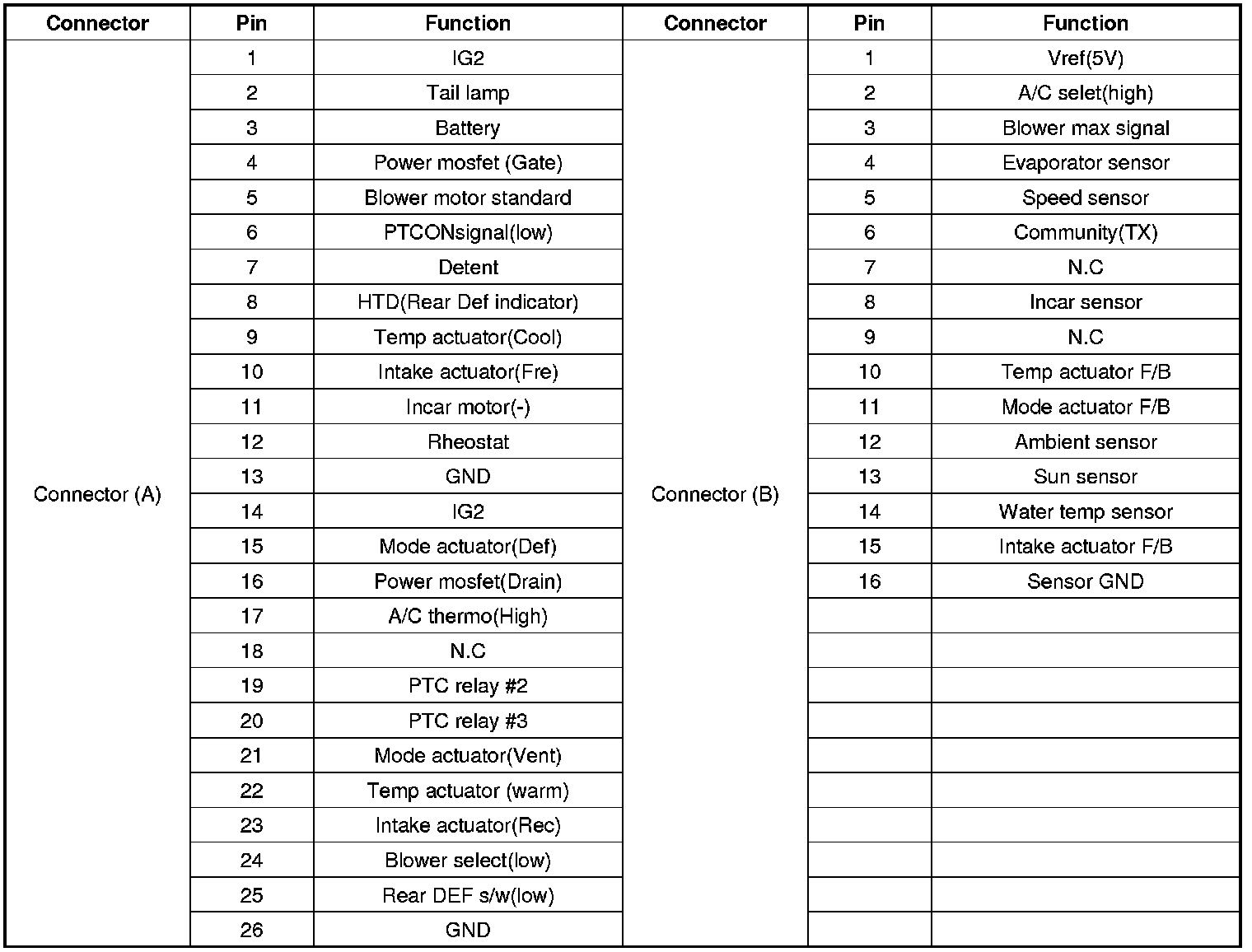 | Connector | Pin | Function | Connector | Pin | Function |
|---|---|---|---|---|---|
| Connector (A) | 1 | IG2 | Connector (B) | 1 | Vref(5V) |
| | 2 | Tail lamp | | 2 | A/C selet(high) |
| | 3 | Battery | | 3 | Blower max signal |
| | 4 | Power mosfet (Gate) | | 4 | Evaporator sensor |
| | 5 | Blower motor standard | | 5 | Speed sensor |
| | 6 | PTCONsignal(low) | | 6 | Community(TX) |
| | 7 | Detent | | 7 | N.C |
| | 8 | HTD(Rear Def indicator) | | 8 | Incar sensor |
| | 9 | Temp actuator(Cool) | | 9 | N.C |
| | 10 | Intake actuator(Fre) | | 10 | Temp actuator F/B |
| | 11 | Incar motor(-) | | 11 | Mode actuator F/B |
| | 12 | Rheostat | | 12 | Ambient sensor |
| | 13 | GND | | 13 | Sun sensor |
| | 14 | IG2 | | 14 | Water temp sensor |
| | 15 | Mode actuator(Def) | | 15 | Intake actuator F/B |
| | 16 | Power mosfet(Drain) | | 16 | Sensor GND |
| | 17 | A/C thermo(High) | | | |
| | 18 | N.C | | | |
| | 19 | PTC relay #2 | | | |
| | 20 | PTC relay #3 | | | |
| | 21 | Mode actuator(Vent) | | | |
| | 22 | Temp actuator (warm) | | | |
| | 23 | Intake actuator(Rec) | | | |
| | 24 | Blower select(low) | | | |
| | 25 | Rear DEF s/w(low) | | | |
| | 26 | GND | | | |